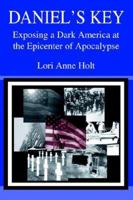 DANIEL'S KEY

Exposing a Dark America at the Epicenter of Apocalypse

Lori Anne Holt